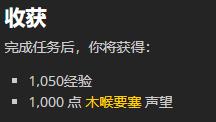 收获

完成任务后，你将获得：

- 1,050经验
- 1,000 点 木喉要塞 声望